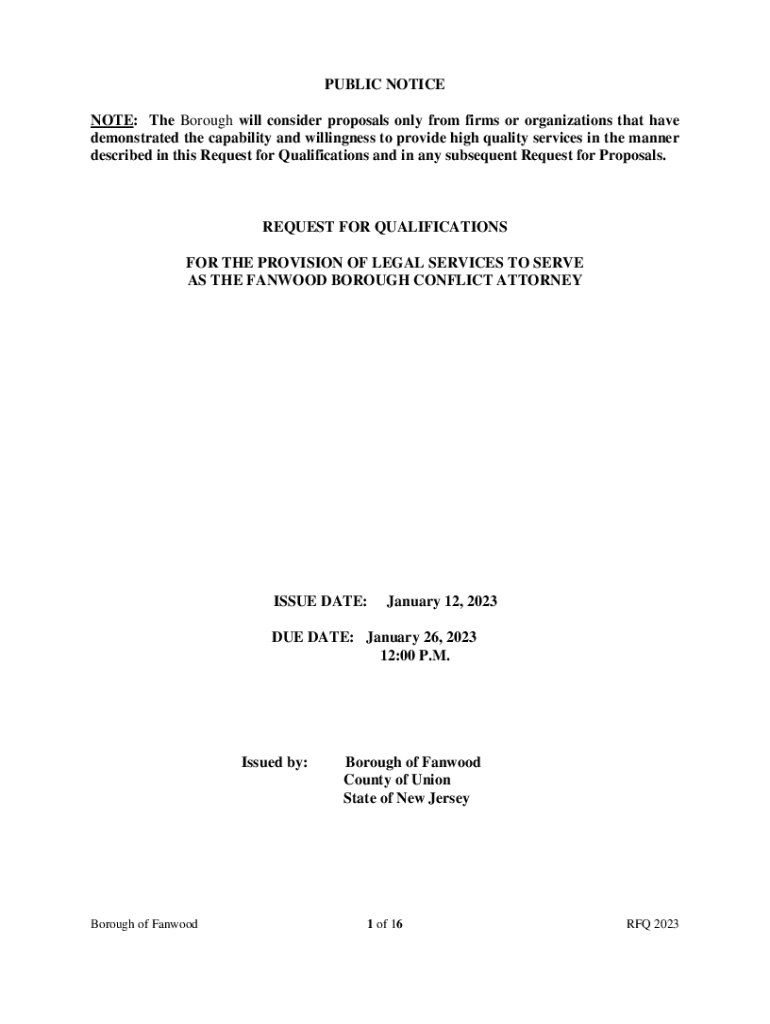 PUBLIC NOTICE

NOTE: The Borough will consider proposals only from firms or organizations that have demonstrated the capability and willingness to provide high quality services in the manner described in this Request for Qualifications and in any subsequent Request for Proposals.

REQUEST FOR QUALIFICATIONS

FOR THE PROVISION OF LEGAL SERVICES TO SERVE AS THE FANWOOD BOROUGH CONFLICT ATTORNEY

ISSUE DATE: January 12, 2023

DUE DATE: January 26, 2023
12:00 P.M.

Issued by: Borough of Fanwood
County of Union
State of New Jersey

Borough of Fanwood

1 of 16

RFQ 2023